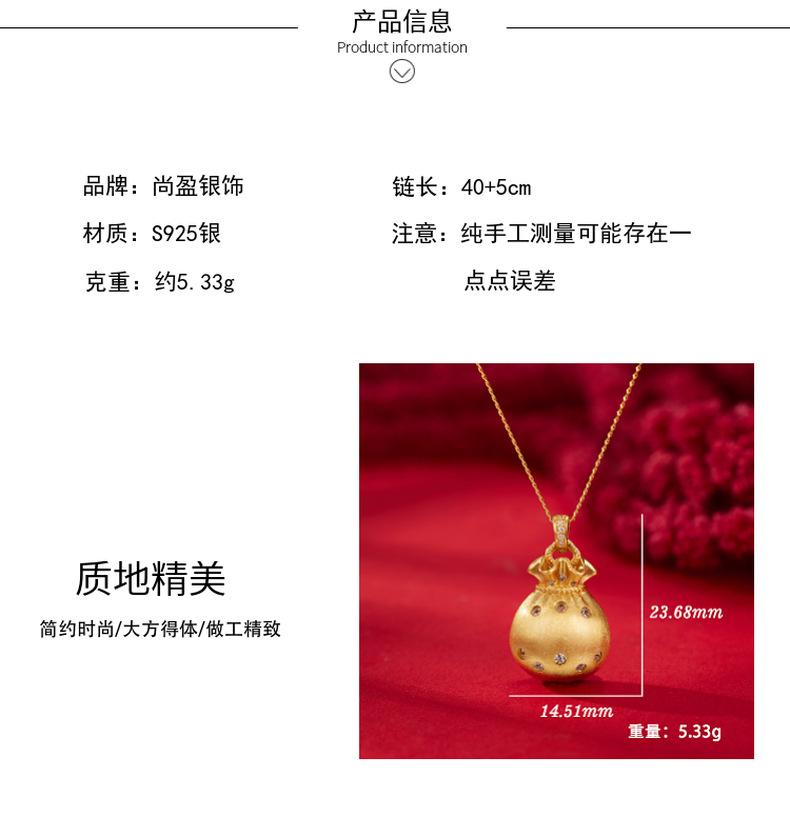 产品信息
Product information

品牌：尚盈银饰

材质：S925银

克重：约5.33g

链长：40+5cm

注意：纯手工测量可能存在一点点误差

质地精美
简约时尚/大方得体/做工精致

23.68mm
14.51mm
重量：5.33g